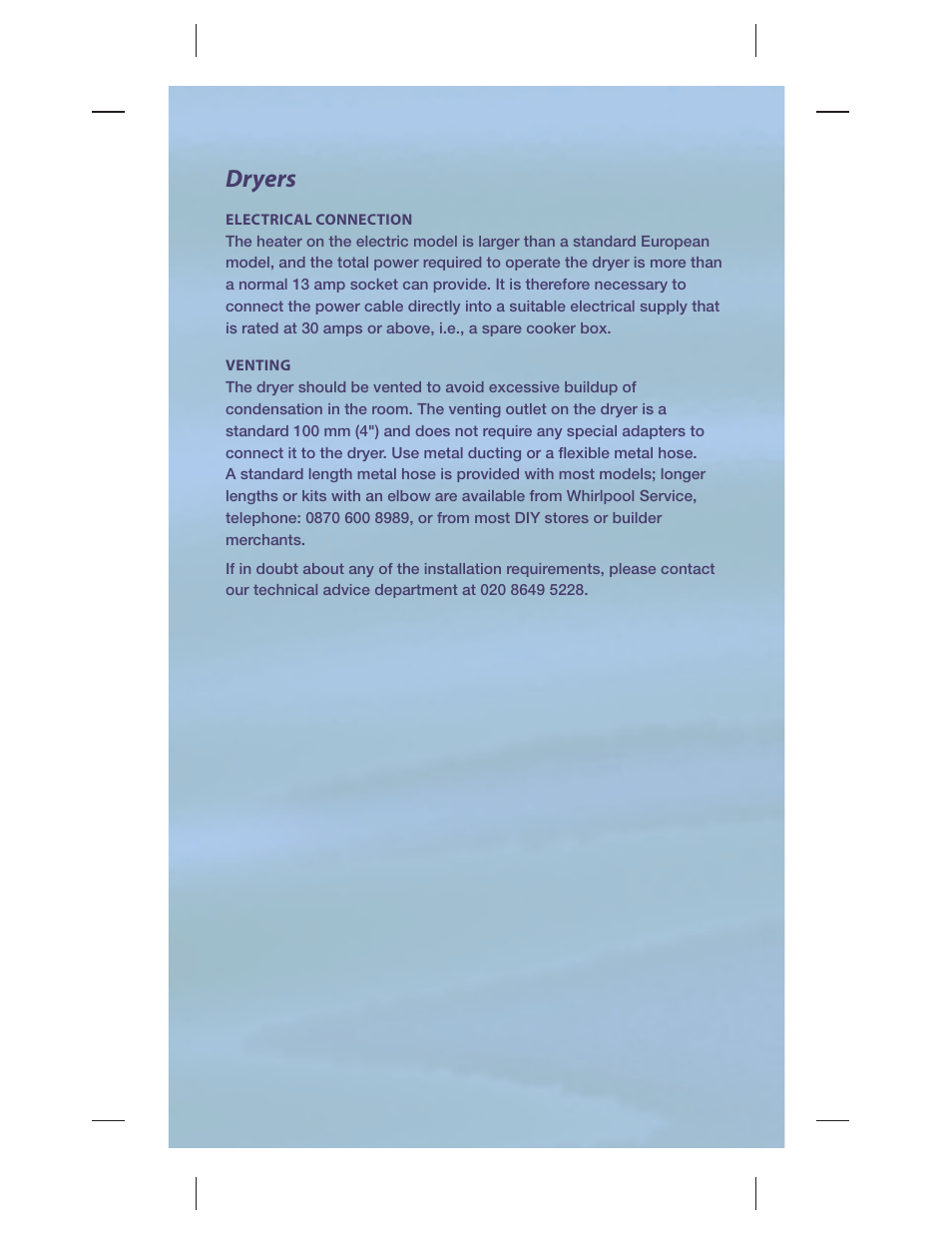 Dryers

ELECTRICAL CONNECTION
The heater on the electric model is larger than a standard European model, and the total power required to operate the dryer is more than a normal 13 amp socket can provide. It is therefore necessary to connect the power cable directly into a suitable electrical supply that is rated at 30 amps or above, i.e., a spare cooker box.

VENTING
The dryer should be vented to avoid excessive buildup of condensation in the room. The venting outlet on the dryer is a standard 100 mm (4") and does not require any special adapters to connect it to the dryer. Use metal ducting or a flexible metal hose. A standard length metal hose is provided with most models; longer lengths or kits with an elbow are available from Whirlpool Service, telephone: 0870 600 8989, or from most DIY stores or builder merchants.

If in doubt about any of the installation requirements, please contact our technical advice department at 020 8649 5228.